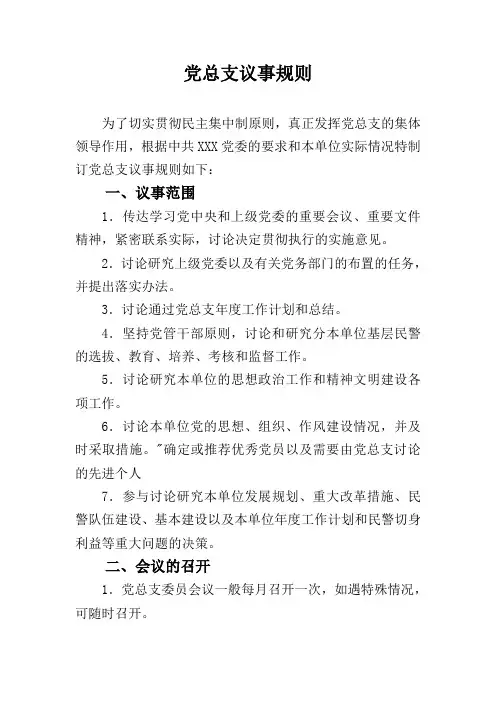 党总支议事规则

为了切实贯彻民主集中制原则，真正发挥党总支的集体领导作用，根据中共XXX党委的要求和本单位实际情况特制订党总支议事规则如下：

一、议事范围

1．传达学习党中央和上级党委的重要会议、重要文件精神，紧密联系实际，讨论决定贯彻执行的实施意见。

2．讨论研究上级党委以及有关党务部门的布置的任务，并提出落实办法。

3．讨论通过党总支年度工作计划和总结。

4．坚持党管干部原则，讨论和研究分本单位基层民警的选拔、教育、培养、考核和监督工作。

5．讨论研究本单位的思想政治工作和精神文明建设各项工作。

6．讨论本单位党的思想、组织、作风建设情况，并及时采取措施。"确定或推荐优秀党员以及需要由党总支讨论的先进个人

7．参与讨论研究本单位发展规划、重大改革措施、民警队伍建设、基本建设以及本单位年度工作计划和民警切身利益等重大问题的决策。

二、会议的召开

1．党总支委员会议一般每月召开一次，如遇特殊情况，可随时召开。